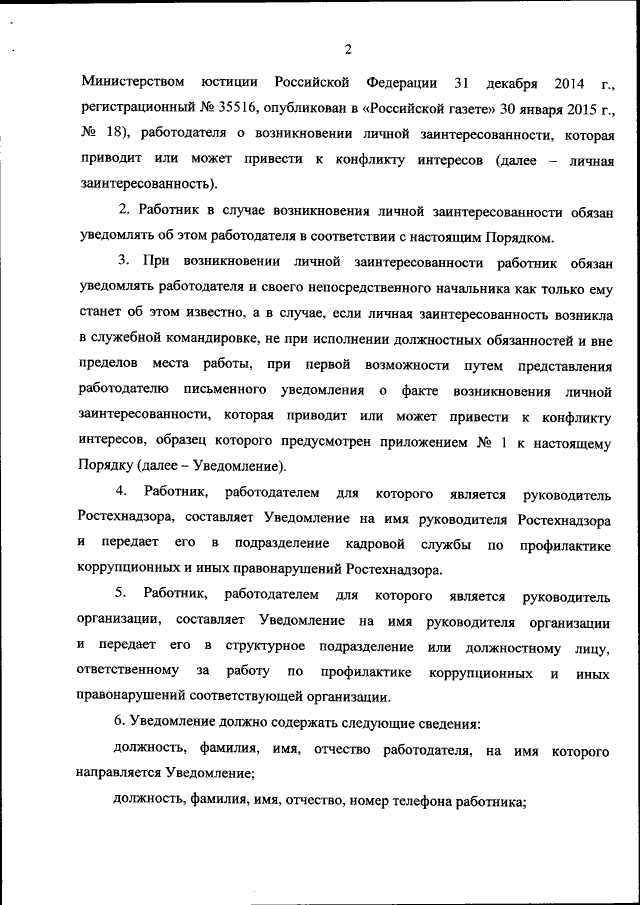 2

Министерством юстиции Российской Федерации 31 декабря 2014 г., регистрационный № 35516, опубликован в «Российской газете» 30 января 2015 г., № 18), работодателя о возникновении личной заинтересованности, которая приводит или может привести к конфликту интересов (далее – личная заинтересованность).

2. Работник в случае возникновения личной заинтересованности обязан уведомлять об этом работодателя в соответствии с настоящим Порядком.

3. При возникновении личной заинтересованности работник обязан уведомлять работодателя и своего непосредственного начальника как только ему станет об этом известно, а в случае, если личная заинтересованность возникла в служебной командировке, не при исполнении должностных обязанностей и вне пределов места работы, при первой возможности путем представления работодателю письменного уведомления о факте возникновения личной заинтересованности, которая приводит или может привести к конфликту интересов, образец которого предусмотрен приложением № 1 к настоящему Порядку (далее – Уведомление).

4. Работник, работодателем для которого является руководитель Ростехнадзора, составляет Уведомление на имя руководителя Ростехнадзора и передает его в подразделение кадровой службы по профилактике коррупционных и иных правонарушений Ростехнадзора.

5. Работник, работодателем для которого является руководитель организации, составляет Уведомление на имя руководителя организации и передает его в структурное подразделение или должностному лицу, ответственному за работу по профилактике коррупционных и иных правонарушений соответствующей организации.

6. Уведомление должно содержать следующие сведения:

должность, фамилия, имя, отчество работодателя, на имя которого направляется Уведомление;

должность, фамилия, имя, отчество, номер телефона работника;